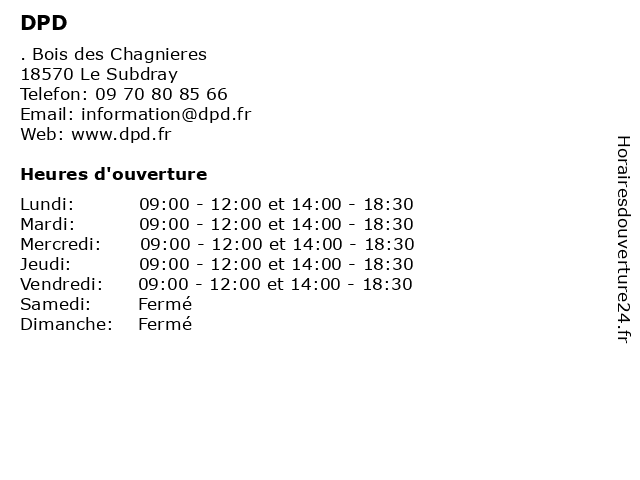 DPD

. Bois des Chagnieres
18570 Le Subdray
Telefon: 09 70 80 85 66
Email: information@dpd.fr
Web: www.dpd.fr

Heures d'ouverture

| | |
|---|---|
| Lundi: | 09:00 - 12:00 et 14:00 - 18:30 |
| Mardi: | 09:00 - 12:00 et 14:00 - 18:30 |
| Mercredi: | 09:00 - 12:00 et 14:00 - 18:30 |
| Jeudi: | 09:00 - 12:00 et 14:00 - 18:30 |
| Vendredi: | 09:00 - 12:00 et 14:00 - 18:30 |
| Samedi: | Fermé |
| Dimanche: | Fermé |

Horairesdouverture24.fr